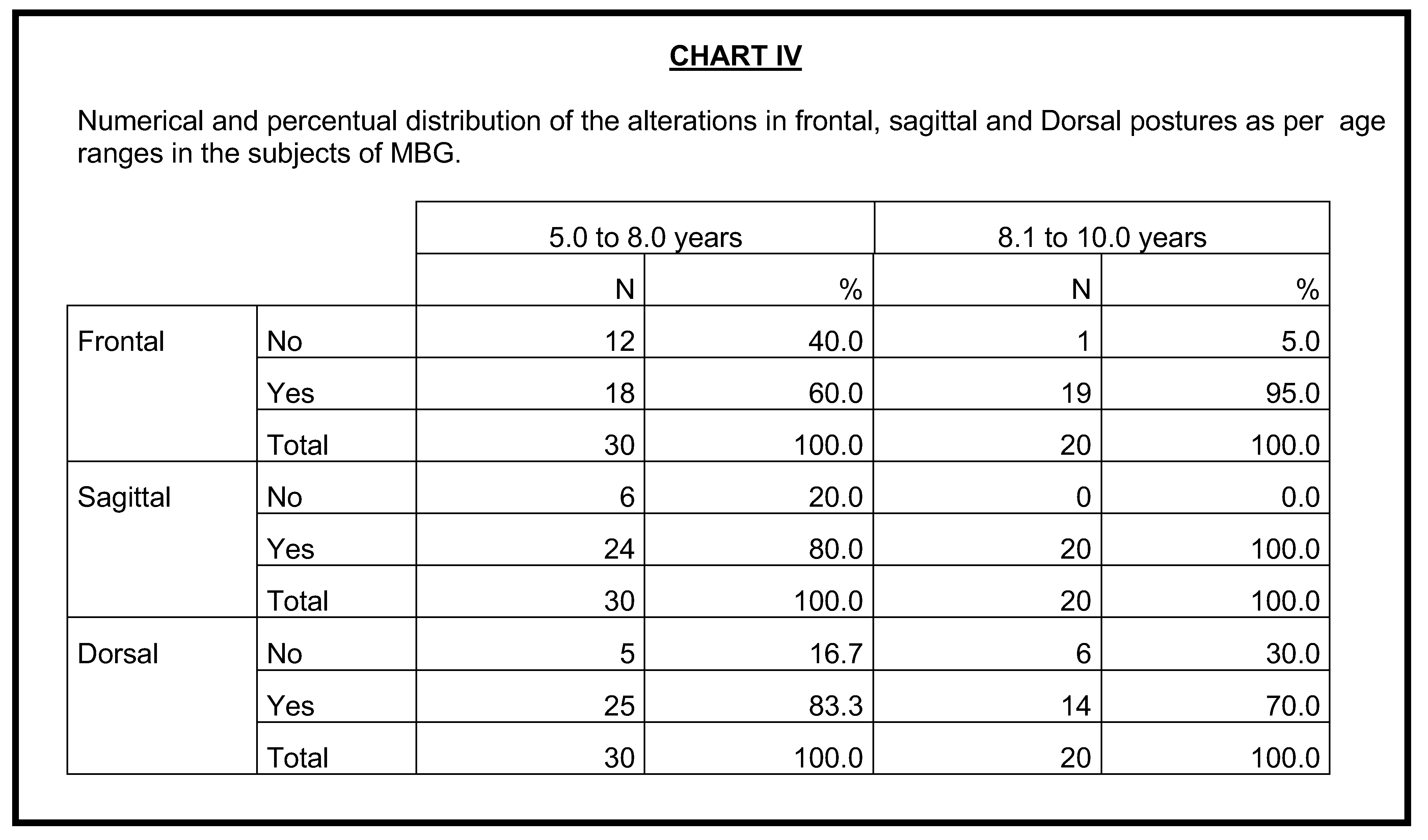 CHART IV

Numerical and percentual distribution of the alterations in frontal, sagittal and Dorsal postures as per age ranges in the subjects of MBG.

| | | 5.0 to 8.0 years | | 8.1 to 10.0 years | |
|---|---|---|---|---|---|
| | | N | % | N | % |
| Frontal | No | 12 | 40.0 | 1 | 5.0 |
| | Yes | 18 | 60.0 | 19 | 95.0 |
| | Total | 30 | 100.0 | 20 | 100.0 |
| Sagittal | No | 6 | 20.0 | 0 | 0.0 |
| | Yes | 24 | 80.0 | 20 | 100.0 |
| | Total | 30 | 100.0 | 20 | 100.0 |
| Dorsal | No | 5 | 16.7 | 6 | 30.0 |
| | Yes | 25 | 83.3 | 14 | 70.0 |
| | Total | 30 | 100.0 | 20 | 100.0 |